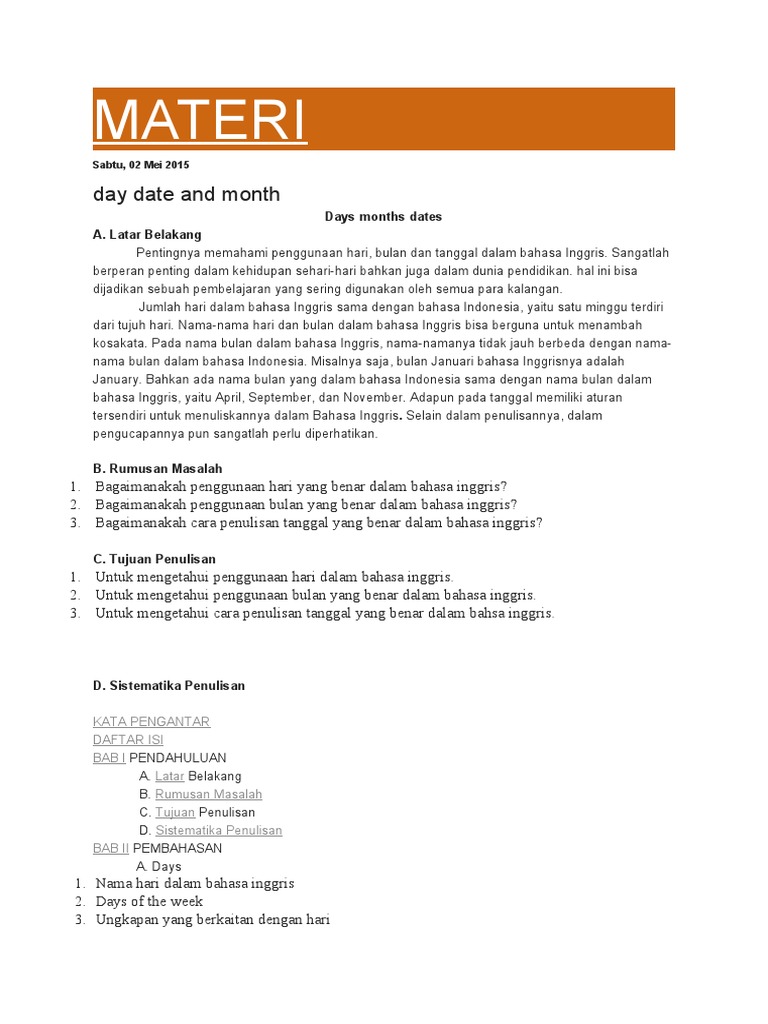 MATERI

Sabtu, 02 Mei 2015

day date and month

Days months dates

A. Latar Belakang

Pentingnya memahami penggunaan hari, bulan dan tanggal dalam bahasa Inggris. Sangatlah berperan penting dalam kehidupan sehari-hari bahkan juga dalam dunia pendidikan. hal ini bisa dijadikan sebuah pembelajaran yang sering digunakan oleh semua para kalangan.

Jumlah hari dalam bahasa Inggris sama dengan bahasa Indonesia, yaitu satu minggu terdiri dari tujuh hari. Nama-nama hari dan bulan dalam bahasa Inggris bisa berguna untuk menambah kosakata. Pada nama bulan dalam bahasa Inggris, nama-namanya tidak jauh berbeda dengan nama-nama bulan dalam bahasa Indonesia. Misalnya saja, bulan Januari bahasa Inggrisnya adalah January. Bahkan ada nama bulan yang dalam bahasa Indonesia sama dengan nama bulan dalam bahasa Inggris, yaitu April, September, dan November. Adapun pada tanggal memiliki aturan tersendiri untuk menuliskannya dalam Bahasa Inggris. Selain dalam penulisannya, dalam pengucapannya pun sangatlah perlu diperhatikan.

B. Rumusan Masalah
1. Bagaimanakah penggunaan hari yang benar dalam bahasa inggris?
2. Bagaimanakah penggunaan bulan yang benar dalam bahasa inggris?
3. Bagaimanakah cara penulisan tanggal yang benar dalam bahasa inggris?

C. Tujuan Penulisan
1. Untuk mengetahui penggunaan hari dalam bahasa inggris.
2. Untuk mengetahui penggunaan bulan yang benar dalam bahasa inggris.
3. Untuk mengetahui cara penulisan tanggal yang benar dalam bahsa inggris.

D. Sistematika Penulisan

KATA PENGANTAR
DAFTAR ISI
BAB I PENDAHULUAN
A. Latar Belakang
B. Rumusan Masalah
C. Tujuan Penulisan
D. Sistematika Penulisan
BAB II PEMBAHASAN
A. Days
1. Nama hari dalam bahasa inggris
2. Days of the week
3. Ungkapan yang berkaitan dengan hari